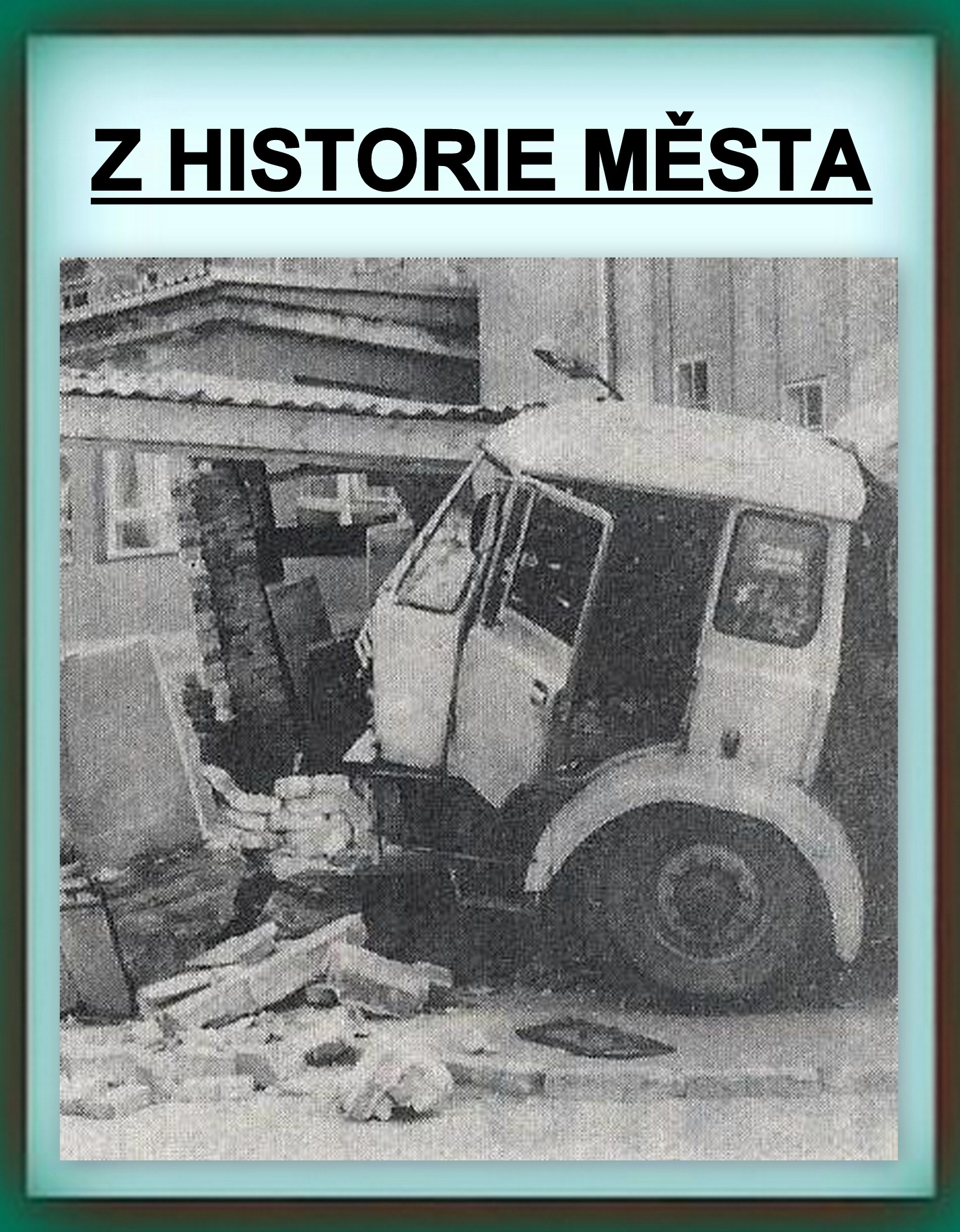 Z HISTORIE MĚSTA